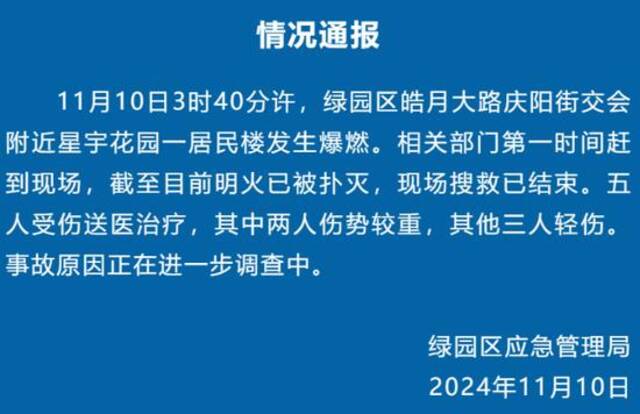 情况通报

11月10日3时40分许，绿园区皓月大路庆阳街交会附近星宇花园一居民楼发生爆燃。相关部门第一时间赶到现场，截至目前明火已被扑灭，现场搜救已结束。五人受伤送医治疗，其中两人伤势较重，其他三人轻伤。事故原因正在进一步调查中。

绿园区应急管理局
2024年11月10日